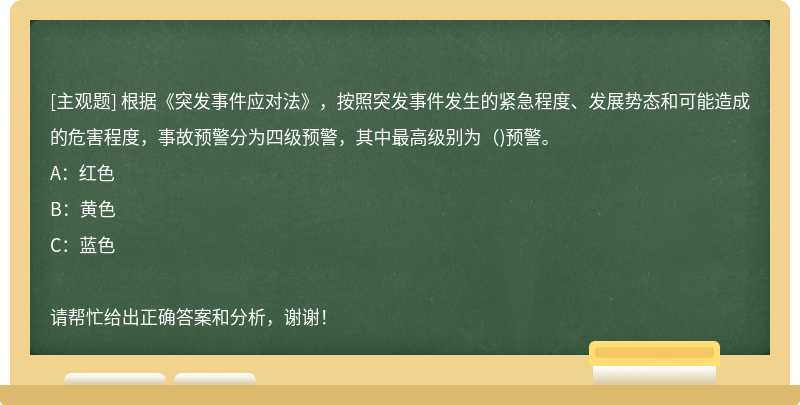 [主观题] 根据《突发事件应对法》，按照突发事件发生的紧急程度、发展势态和可能造成的危害程度，事故预警分为四级预警，其中最高级别为（)预警。
A：红色
B：黄色
C：蓝色

请帮忙给出正确答案和分析，谢谢！